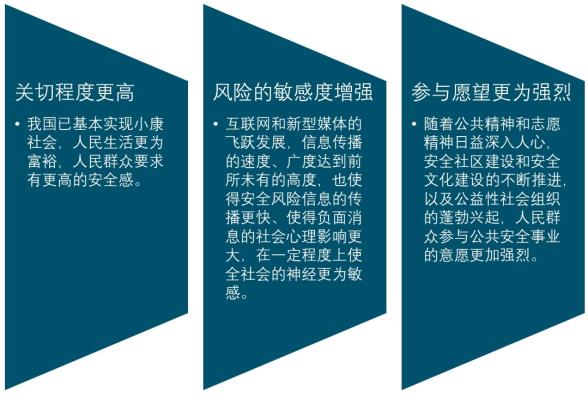 关切程度更高

• 我国已基本实现小康社会，人民生活更为富裕，人民群众要求有更高的安全感。

风险的敏感度增强

• 互联网和新型媒体的飞跃发展，信息传播的速度、广度达到前所未有的高度，也使得安全风险信息的传播更快、使得负面消息的社会心理影响更大，在一定程度上使全社会的神经更为敏感。

参与愿望更为强烈

• 随着公共精神和志愿精神日益深入人心，安全社区建设和安全文化建设的不断推进，以及公益性社会组织的蓬勃兴起，人民群众参与公共安全事业的意愿更加强烈。